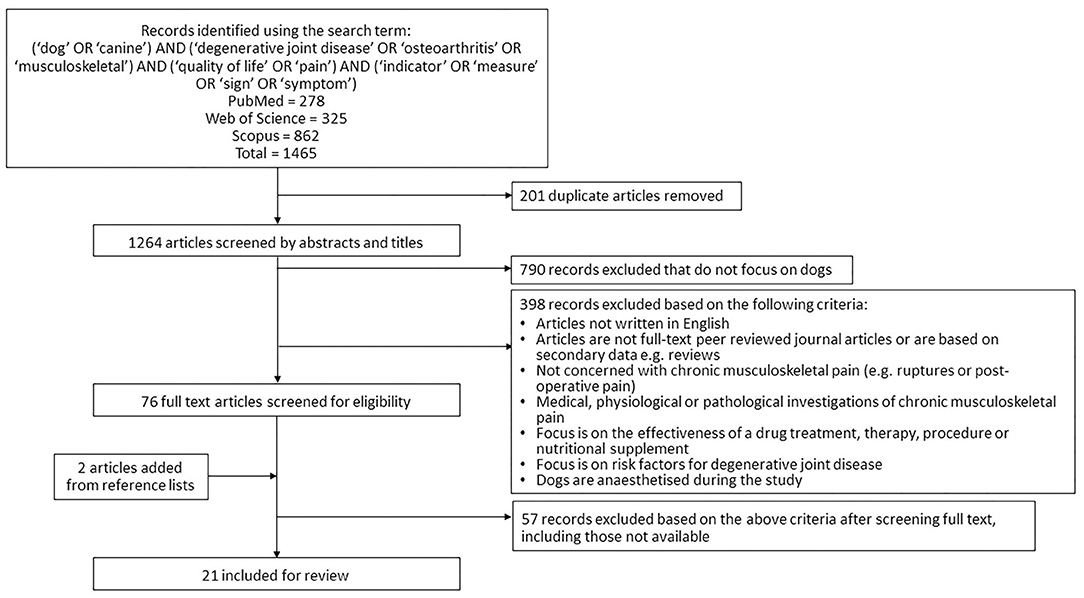 Records identified using the search term:
('dog' OR 'canine') AND ('degenerative joint disease' OR 'osteoarthritis' OR 'musculoskeletal') AND ('quality of life' OR 'pain') AND ('indicator' OR 'measure' OR 'sign' OR 'symptom')
PubMed = 278
Web of Science = 325
Scopus = 862
Total = 1465

201 duplicate articles removed

1264 articles screened by abstracts and titles

790 records excluded that do not focus on dogs

398 records excluded based on the following criteria:
• Articles not written in English
• Articles are not full-text peer reviewed journal articles or are based on secondary data e.g. reviews
• Not concerned with chronic musculoskeletal pain (e.g. ruptures or post-operative pain)
• Medical, physiological or pathological investigations of chronic musculoskeletal pain
• Focus is on the effectiveness of a drug treatment, therapy, procedure or nutritional supplement
• Focus is on risk factors for degenerative joint disease
• Dogs are anaesthetised during the study

76 full text articles screened for eligibility

2 articles added from reference lists

57 records excluded based on the above criteria after screening full text, including those not available

21 included for review